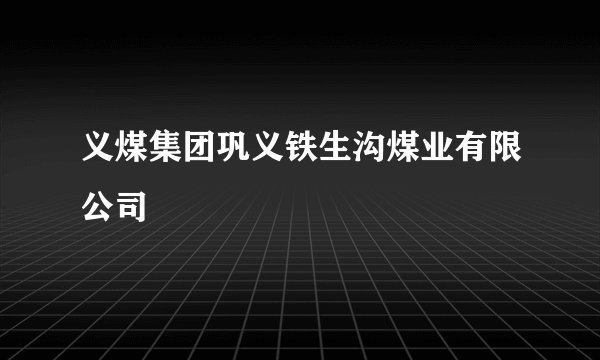 义煤集团巩义铁生沟煤业有限公司